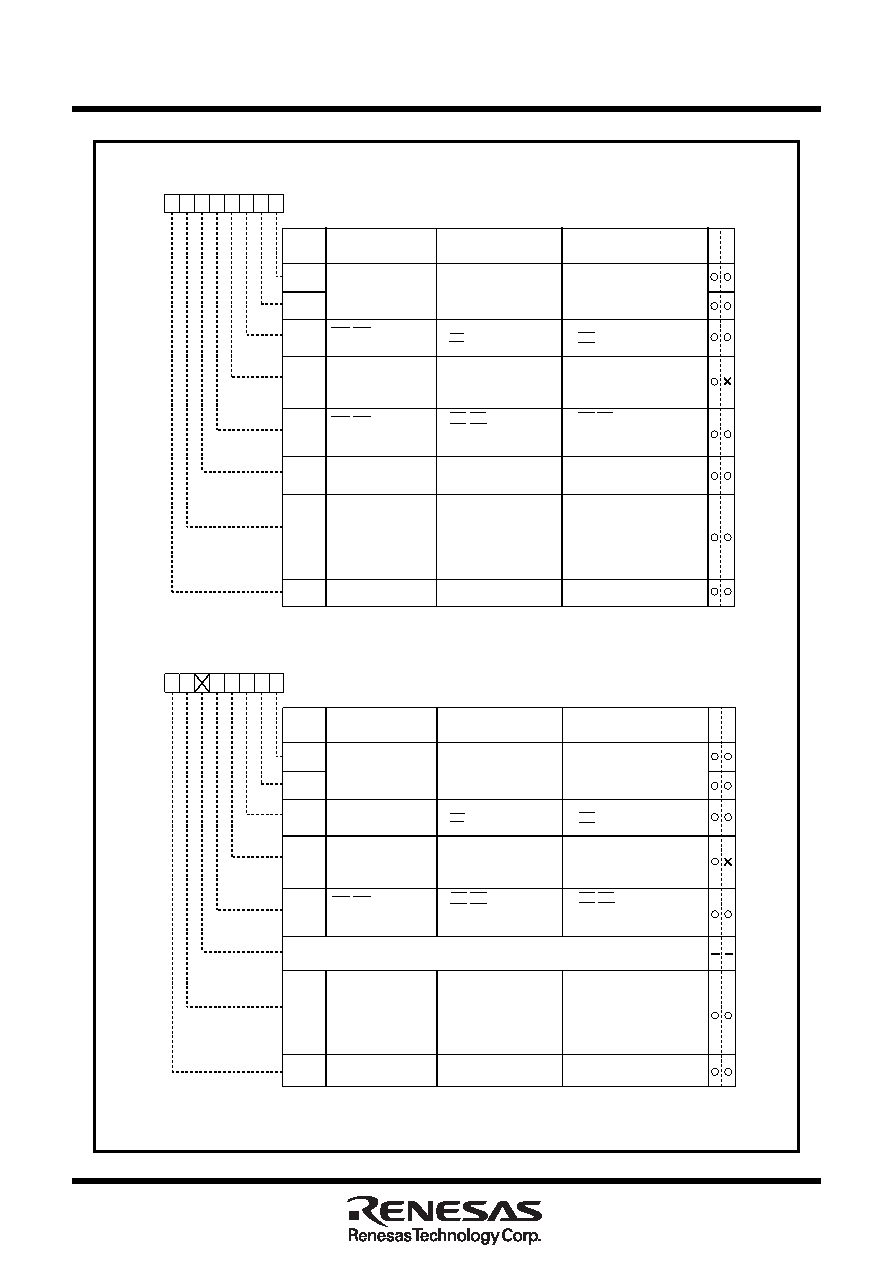 RENESAS
Renesas Technology Corp.